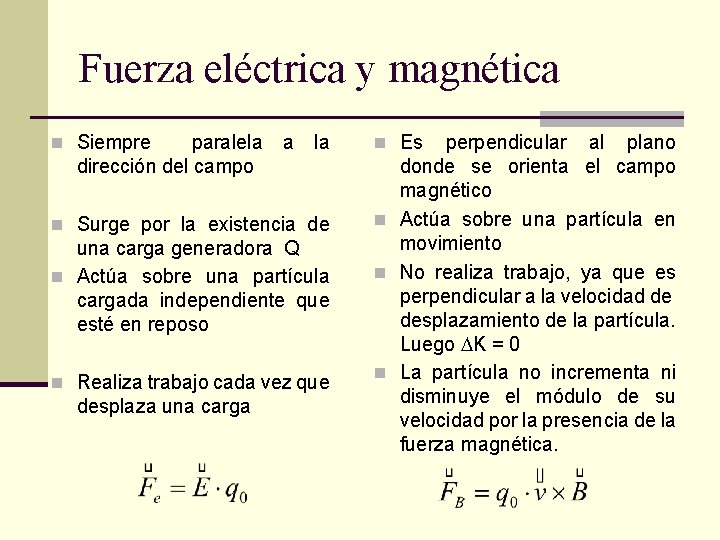 Fuerza eléctrica y magnética

• Siempre paralela a la dirección del campo

• Surge por la existencia de una carga generadora Q

• Actúa sobre una partícula cargada independiente que esté en reposo

• Realiza trabajo cada vez que desplaza una carga

$\vec{F}_e = \vec{E} \cdot q_0$

• Es perpendicular al plano donde se orienta el campo magnético

• Actúa sobre una partícula en movimiento

• No realiza trabajo, ya que es perpendicular a la velocidad de desplazamiento de la partícula. Luego $\Delta K = 0$

• La partícula no incrementa ni disminuye el módulo de su velocidad por la presencia de la fuerza magnética.

$\vec{F}_B = q_0 \cdot \vec{v} \times \vec{B}$